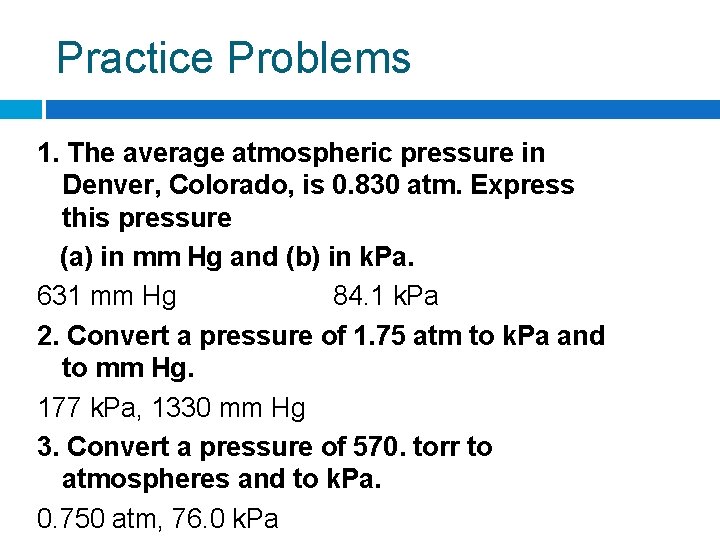 Practice Problems

1. The average atmospheric pressure in Denver, Colorado, is 0.830 atm. Express this pressure

(a) in mm Hg and (b) in kPa.

631 mm Hg 84.1 kPa

2. Convert a pressure of 1.75 atm to kPa and to mm Hg.

177 kPa, 1330 mm Hg

3. Convert a pressure of 570. torr to atmospheres and to kPa.

0.750 atm, 76.0 kPa